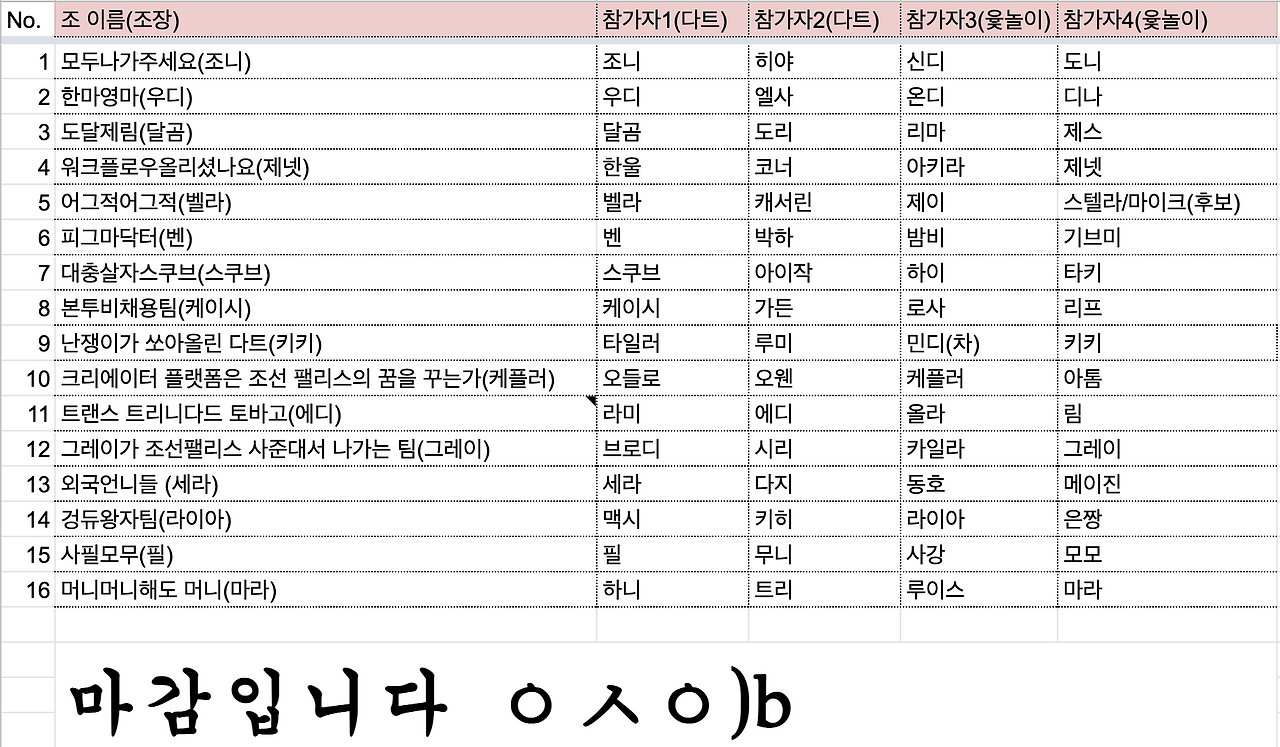 | No. | 조 이름(조장) | 참가자1(다트) | 참가자2(다트) | 참가자3(윷놀이) | 참가자4(윷놀이) |
|---|---|---|---|---|---|
| 1 | 모두나가주세요(조니) | 조니 | 히야 | 신디 | 도니 |
| 2 | 한마영마(우디) | 우디 | 엘사 | 온디 | 디나 |
| 3 | 도달제림(달곰) | 달곰 | 도리 | 리마 | 제스 |
| 4 | 워크플로우올리셨나요(제넷) | 한울 | 코너 | 아키라 | 제넷 |
| 5 | 어그적어그적(벨라) | 벨라 | 캐서린 | 제이 | 스텔라/마이크(후보) |
| 6 | 피그마닥터(벤) | 벤 | 박하 | 밤비 | 기브미 |
| 7 | 대충살자스쿠브(스쿠브) | 스쿠브 | 아이작 | 하이 | 타키 |
| 8 | 본투비채용팀(케이시) | 케이시 | 가든 | 로사 | 리프 |
| 9 | 난쟁이가 쏘아올린 다트(키키) | 타일러 | 루미 | 민디(차) | 키키 |
| 10 | 크리에이터 플랫폼은 조선 팰리스의 꿈을 꾸는가(케플러) | 오들로 | 오웬 | 케플러 | 아톰 |
| 11 | 트랜스 트리니다드 토바고(에디) | 라미 | 에디 | 올라 | 림 |
| 12 | 그레이가 조선팰리스 사준대서 나가는 팀(그레이) | 브로디 | 시리 | 카일라 | 그레이 |
| 13 | 외국언니들 (세라) | 세라 | 다지 | 동호 | 메이진 |
| 14 | 경듀왕자팀(라이아) | 맥시 | 키히 | 라이아 | 은짱 |
| 15 | 사필모무(필) | 필 | 무니 | 사강 | 모모 |
| 16 | 머니머니해도 머니(마라) | 하니 | 트리 | 루이스 | 마라 |

마감입니다 ㅇㅅㅇ)b